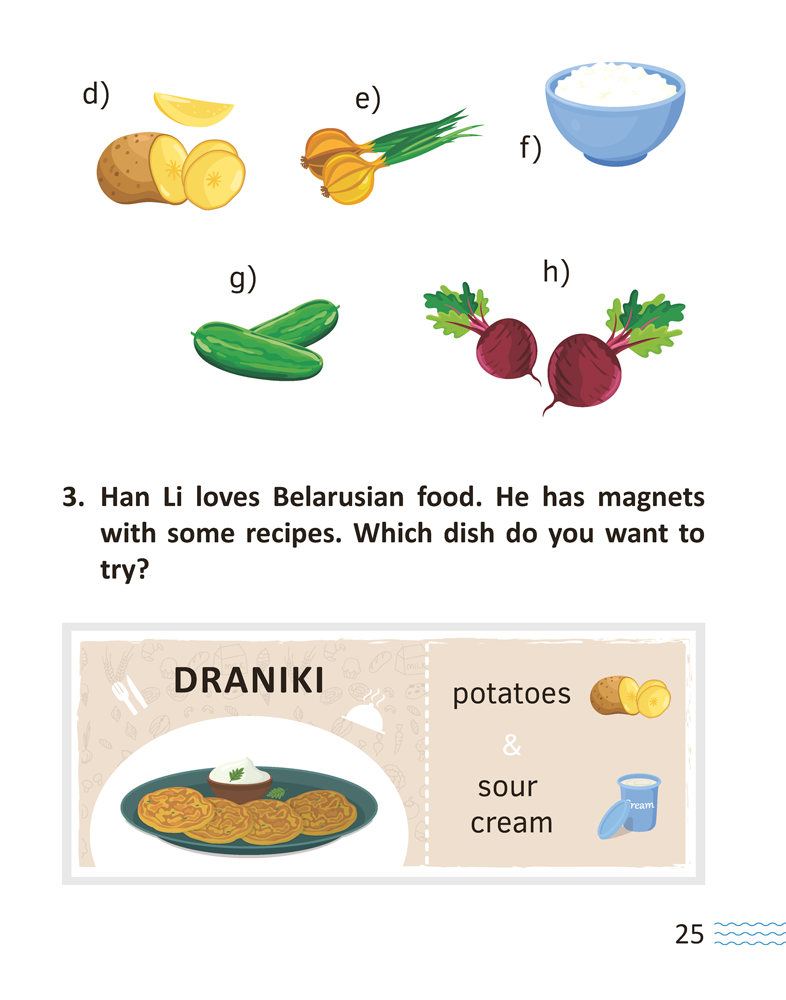 d)

e)

f)

g)

h)

3. Han Li loves Belarusian food. He has magnets with some recipes. Which dish do you want to try?

DRANIKI

potatoes

&

sour cream

Cream

25